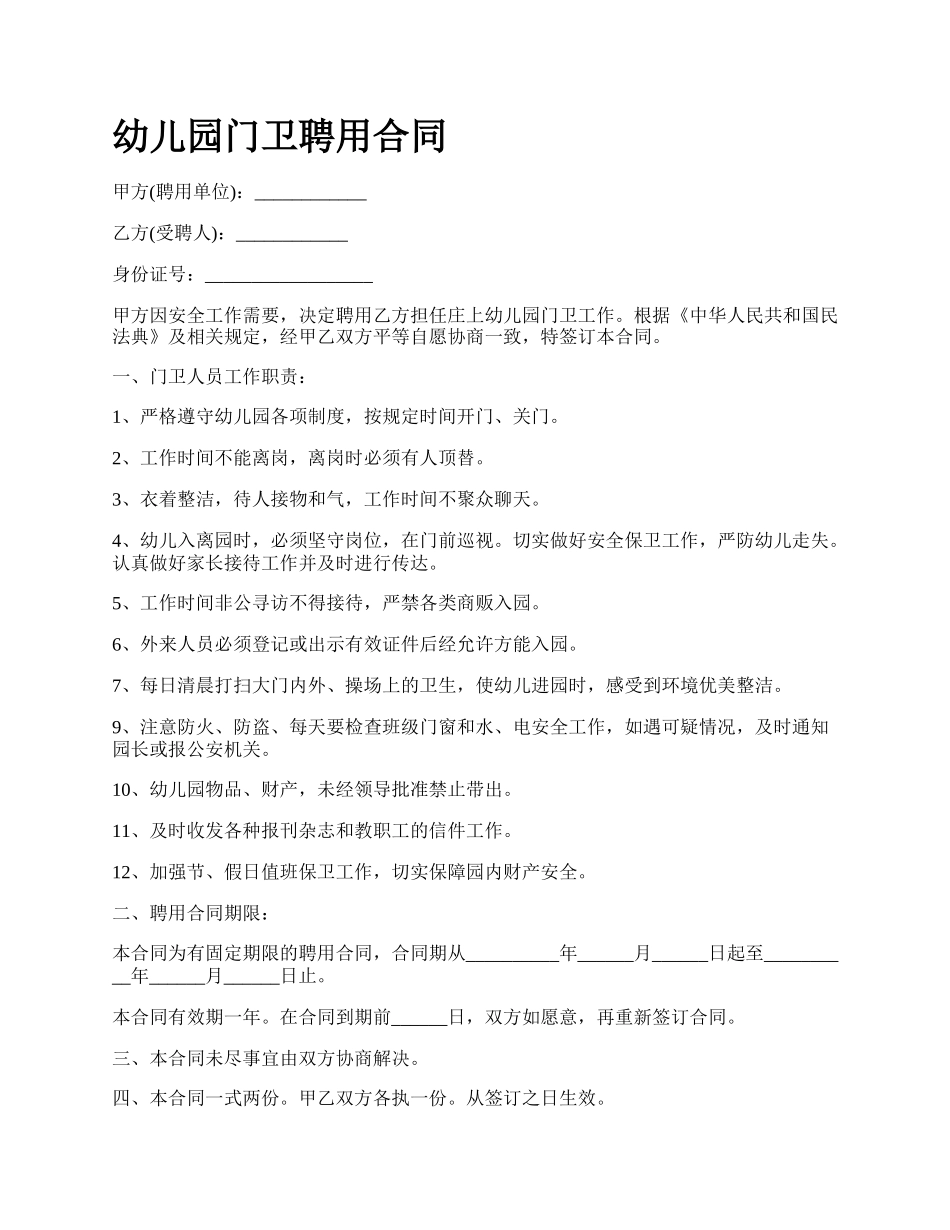 幼儿园门卫聘用合同

甲方(聘用单位)：____________

乙方(受聘人)：____________

身份证号：__________________

甲方因安全工作需要，决定聘用乙方担任庄上幼儿园门卫工作。根据《中华人民共和国民法典》及相关规定，经甲乙双方平等自愿协商一致，特签订本合同。

一、门卫人员工作职责：

1、严格遵守幼儿园各项制度，按规定时间开门、关门。

2、工作时间不能离岗，离岗时必须有人顶替。

3、衣着整洁，待人接物和气，工作时间不聚众聊天。

4、幼儿入离园时，必须坚守岗位，在门前巡视。切实做好安全保卫工作，严防幼儿走失。认真做好家长接待工作并及时进行传达。

5、工作时间非公寻访不得接待，严禁各类商贩入园。

6、外来人员必须登记或出示有效证件后经允许方能入园。

7、每日清晨打扫大门内外、操场上的卫生，使幼儿进园时，感受到环境优美整洁。

9、注意防火、防盗、每天要检查班级门窗和水、电安全工作，如遇可疑情况，及时通知园长或报公安机关。

10、幼儿园物品、财产，未经领导批准禁止带出。

11、及时收发各种报刊杂志和教职工的信件工作。

12、加强节、假日值班保卫工作，切实保障园内财产安全。

二、聘用合同期限：

本合同为有固定期限的聘用合同，合同期从__________年______月______日起至__________年______月______日止。

本合同有效期一年。在合同到期前______日，双方如愿意，再重新签订合同。

三、本合同未尽事宜由双方协商解决。

四、本合同一式两份。甲乙双方各执一份。从签订之日生效。